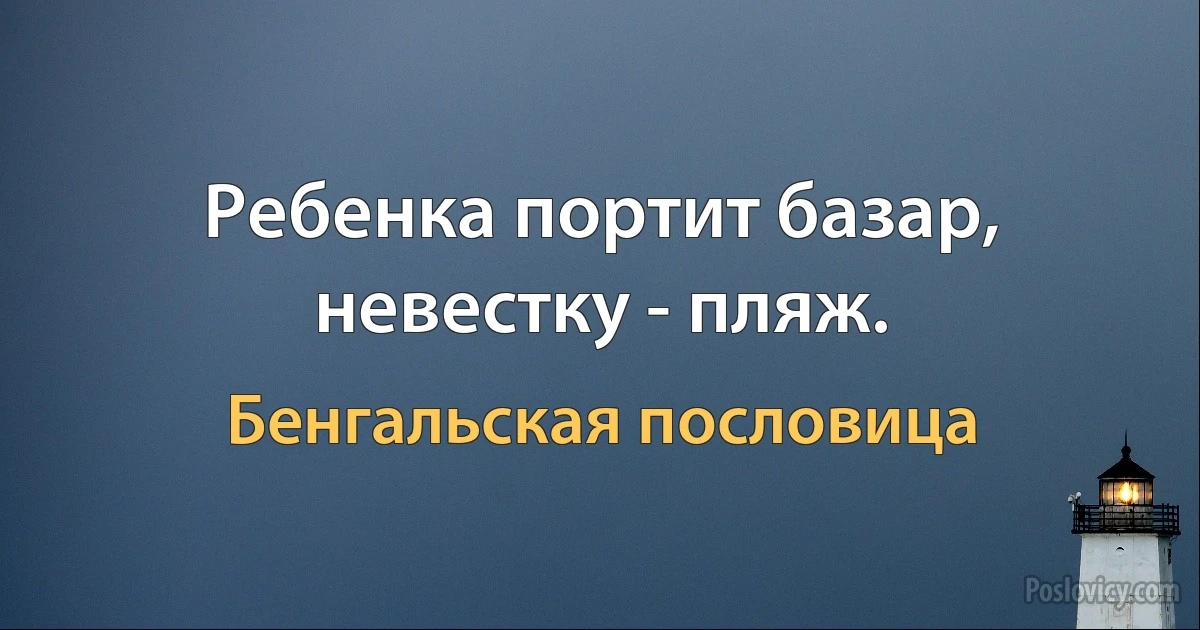 Ребенка портит базар, невестку - пляж.

Бенгальская пословица

Poslovicy.com